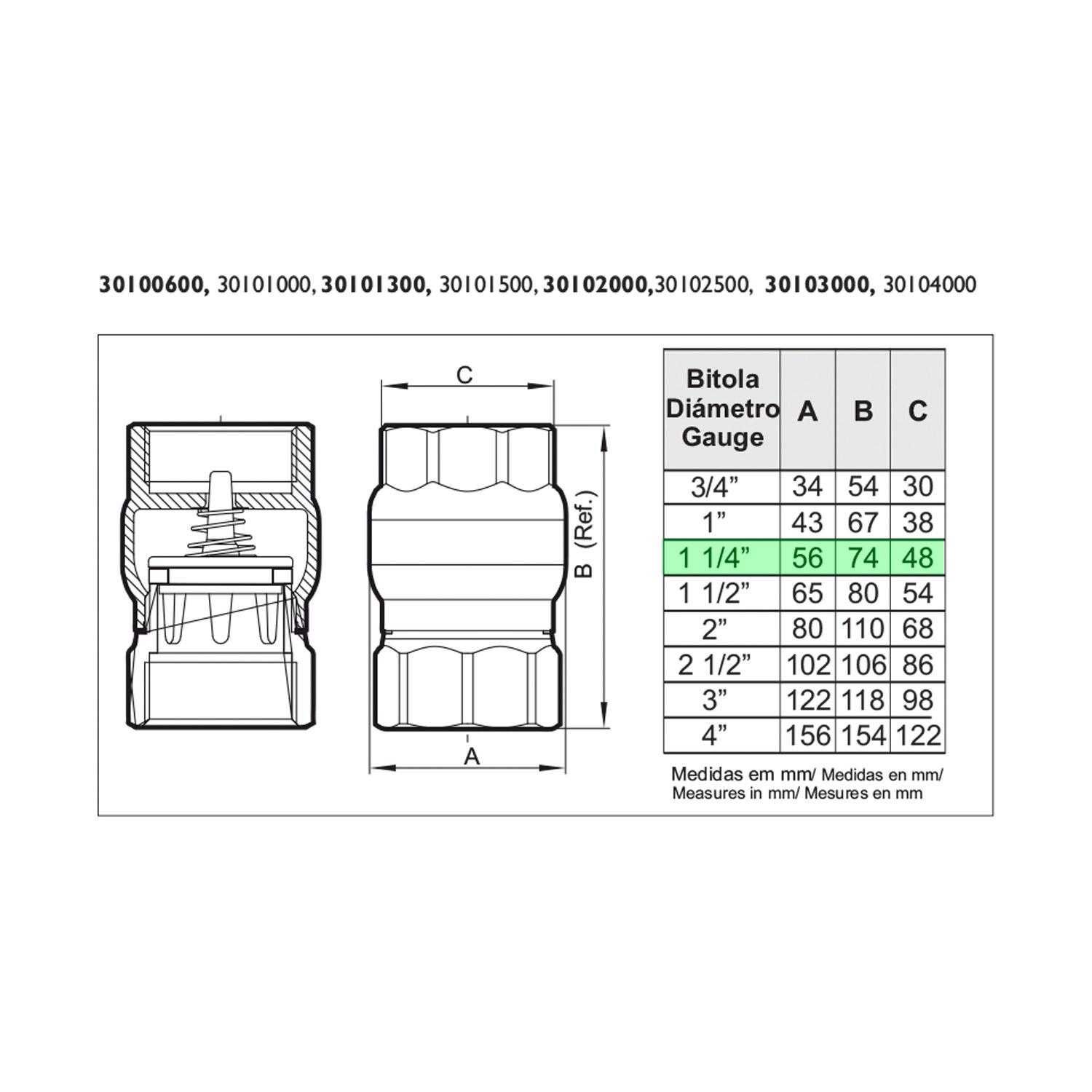 30100600, 30101000, 30101300, 30101500, 30102000,30102500, 30103000, 30104000

C

B (Ref.)

A

| Bitola Diámetro Gauge | A | B | C |
|---|---|---|---|
| 3/4” | 34 | 54 | 30 |
| 1” | 43 | 67 | 38 |
| 1 1/4” | 56 | 74 | 48 |
| 1 1/2” | 65 | 80 | 54 |
| 2” | 80 | 110 | 68 |
| 2 1/2” | 102 | 106 | 86 |
| 3” | 122 | 118 | 98 |
| 4” | 156 | 154 | 122 |

Medidas em mm/ Medidas en mm/ Measures in mm/ Mesures en mm